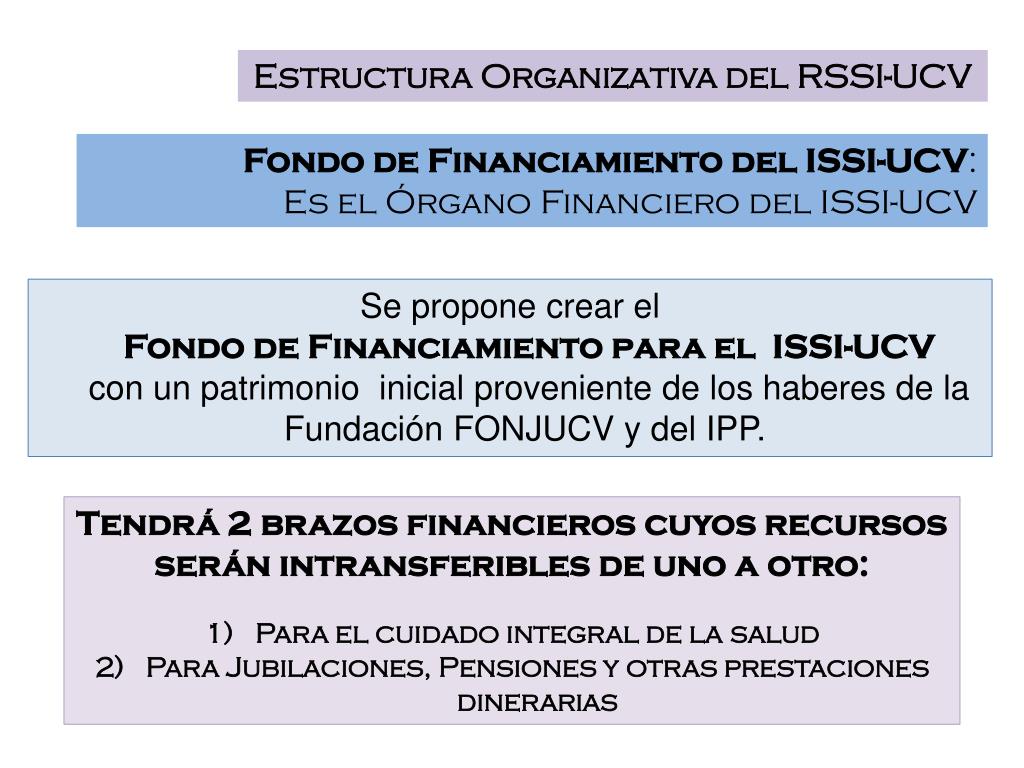 Estructura Organizativa del RSSI-UCV

Fondo de Financiamiento del ISSI-UCV:
Es el Órgano Financiero del ISSI-UCV

Se propone crear el
Fondo de Financiamiento para el ISSI-UCV
con un patrimonio inicial proveniente de los haberes de la Fundación FONJUCV y del IPP.

Tendrá 2 brazos financieros cuyos recursos serán intransferibles de uno a otro:

1) Para el cuidado integral de la salud
2) Para Jubilaciones, Pensiones y otras prestaciones dinerarias